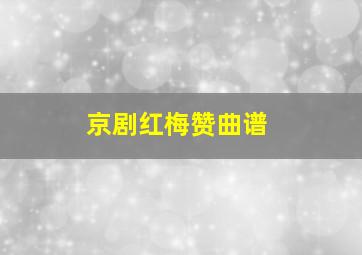 京剧红梅赞曲谱